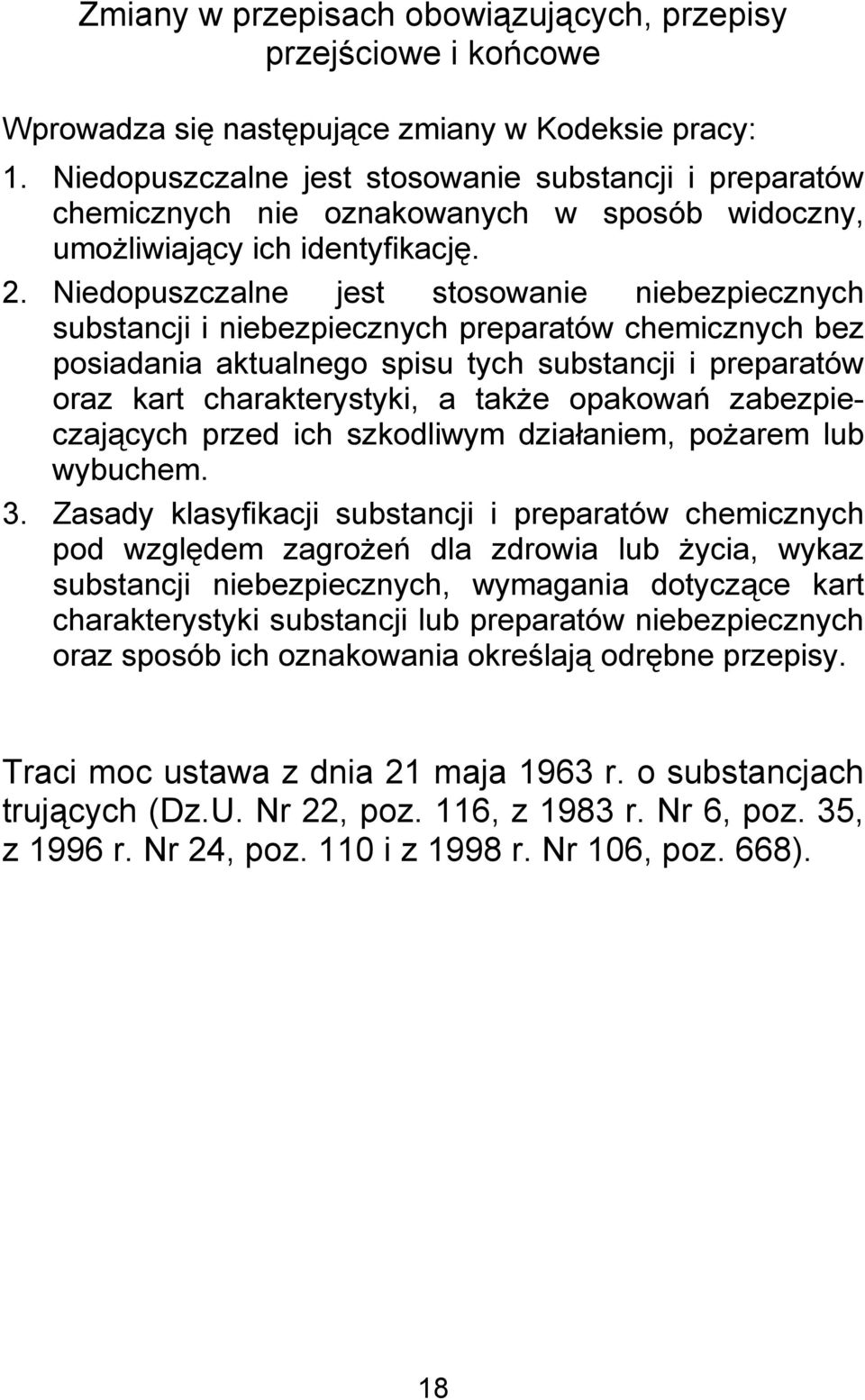 Zmiany w przepisach obowiązujących, przepisy przejściowe i końcowe

Wprowadza się następujące zmiany w Kodeksie pracy:

1. Niedopuszczalne jest stosowanie substancji i preparatów chemicznych nie oznakowanych w sposób widoczny, umożliwiający ich identyfikację.

2. Niedopuszczalne jest stosowanie niebezpiecznych substancji i niebezpiecznych preparatów chemicznych bez posiadania aktualnego spisu tych substancji i preparatów oraz kart charakterystyki, a także opakowań zabezpieczających przed ich szkodliwym działaniem, pożarem lub wybuchem.

3. Zasady klasyfikacji substancji i preparatów chemicznych pod względem zagrożeń dla zdrowia lub życia, wykaz substancji niebezpiecznych, wymagania dotyczące kart charakterystyki substancji lub preparatów niebezpiecznych oraz sposób ich oznakowania określają odrębne przepisy.

Traci moc ustawa z dnia 21 maja 1963 r. o substancjach trujących (Dz.U. Nr 22, poz. 116, z 1983 r. Nr 6, poz. 35, z 1996 r. Nr 24, poz. 110 i z 1998 r. Nr 106, poz. 668).

18